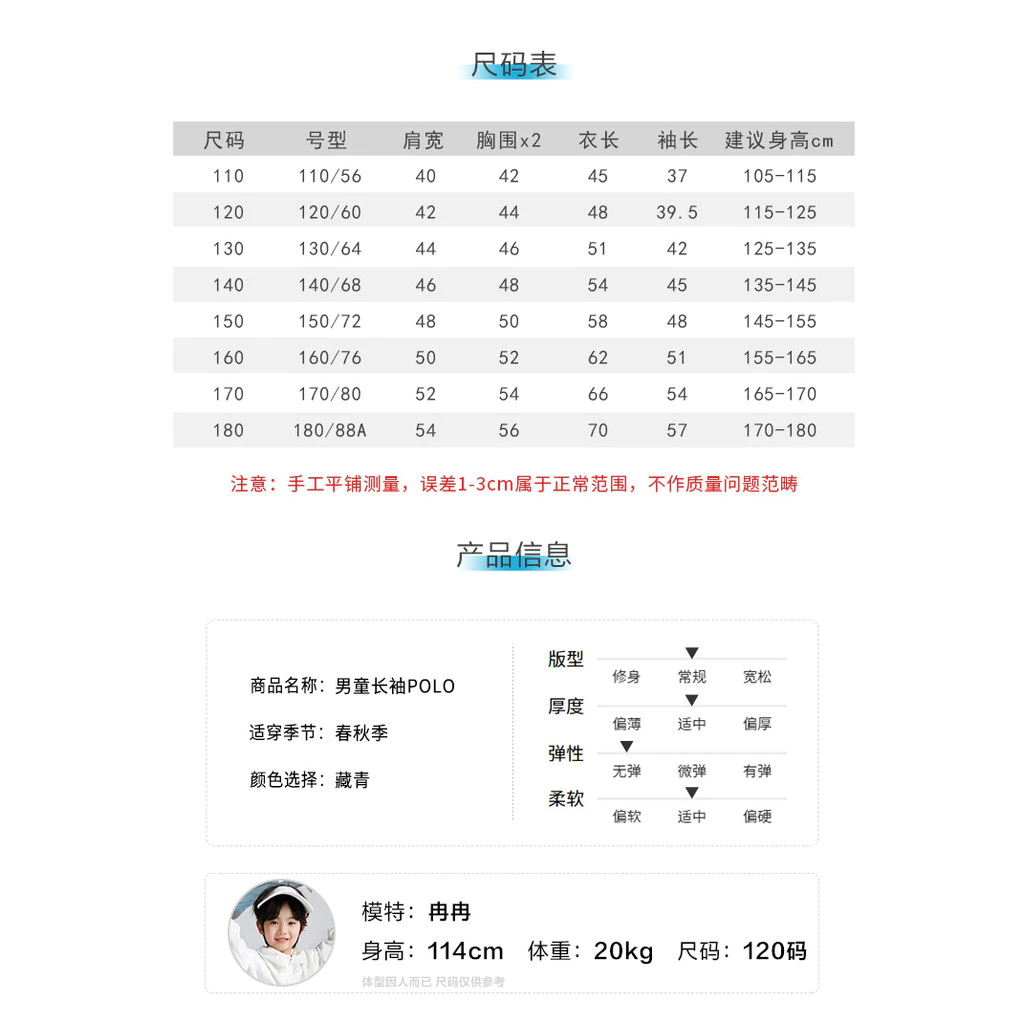 尺码表

| 尺码 | 号型 | 肩宽 | 胸围x2 | 衣长 | 袖长 | 建议身高cm |
|---|---|---|---|---|---|---|
| 110 | 110/56 | 40 | 42 | 45 | 37 | 105-115 |
| 120 | 120/60 | 42 | 44 | 48 | 39.5 | 115-125 |
| 130 | 130/64 | 44 | 46 | 51 | 42 | 125-135 |
| 140 | 140/68 | 46 | 48 | 54 | 45 | 135-145 |
| 150 | 150/72 | 48 | 50 | 58 | 48 | 145-155 |
| 160 | 160/76 | 50 | 52 | 62 | 51 | 155-165 |
| 170 | 170/80 | 52 | 54 | 66 | 54 | 165-170 |
| 180 | 180/88A | 54 | 56 | 70 | 57 | 170-180 |

注意：手工平铺测量，误差1-3cm属于正常范围，不作质量问题范畴

产品信息

商品名称：男童长袖POLO

适穿季节：春秋季

颜色选择：藏青

版型
修身 常规 宽松

厚度
偏薄 适中 偏厚

弹性
无弹 微弹 有弹

柔软
偏软 适中 偏硬

模特：冉冉

身高：114cm 体重：20kg 尺码：120码

体型因人而已 尺码仅供参考